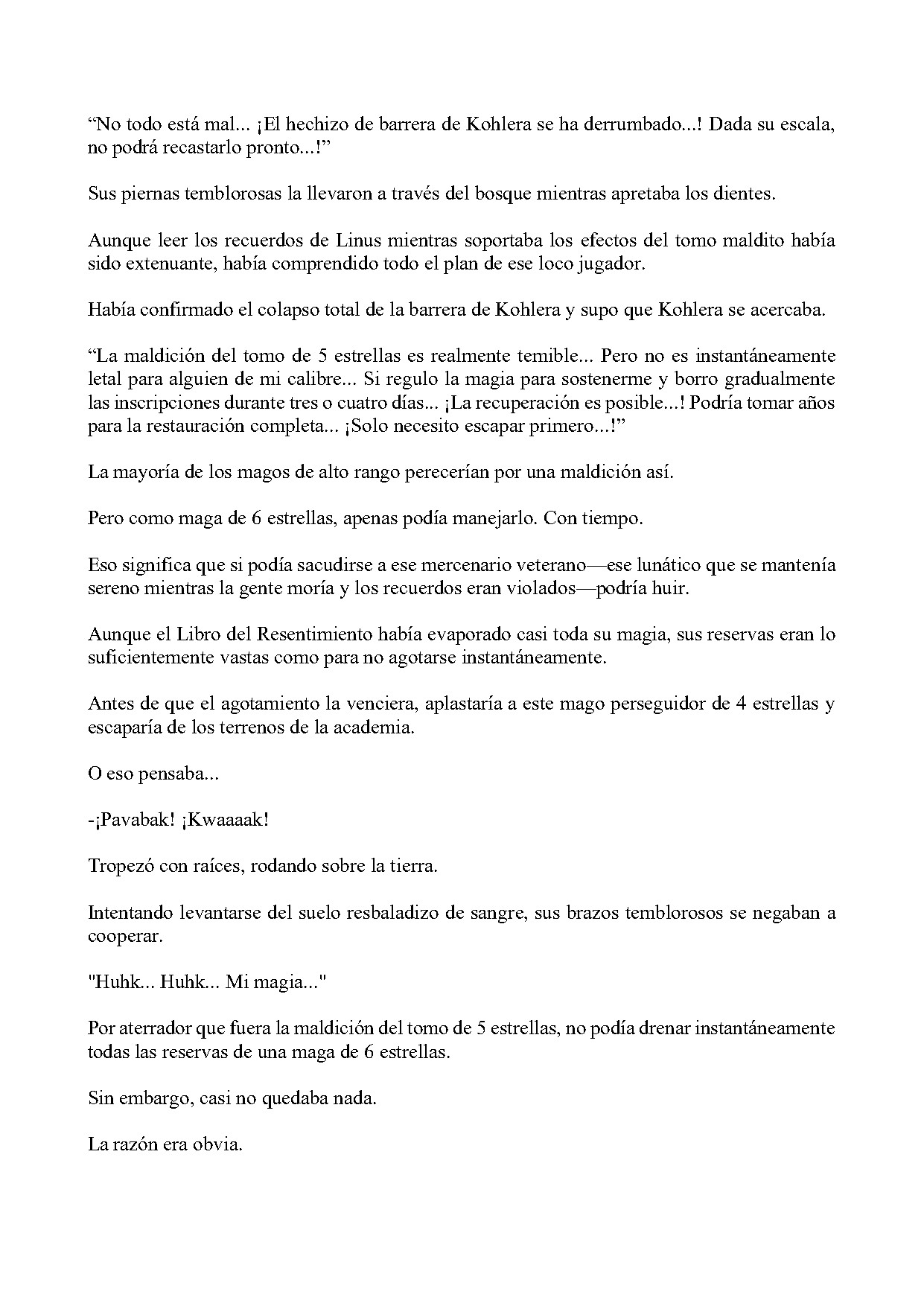 "No todo está mal... ¡El hechizo de barrera de Kohlera se ha derrumbado...! Dada su escala, no podrá recastarlo pronto...!"

Sus piernas temblorosas la llevaron a través del bosque mientras apretaba los dientes.

Aunque leer los recuerdos de Linus mientras soportaba los efectos del tomo maldito había sido extenuante, había comprendido todo el plan de ese loco jugador.

Había confirmado el colapso total de la barrera de Kohlera y supo que Kohlera se acercaba.

"La maldición del tomo de 5 estrellas es realmente temible... Pero no es instantáneamente letal para alguien de mi calibre... Si regulo la magia para sostenerme y borro gradualmente las inscripciones durante tres o cuatro días... ¡La recuperación es posible...! Podría tomar años para la restauración completa... ¡Solo necesito escapar primero...!"

La mayoría de los magos de alto rango perecerían por una maldición así.

Pero como maga de 6 estrellas, apenas podía manejarlo. Con tiempo.

Eso significa que si podía sacudirse a ese mercenario veterano—ese lunático que se mantenía sereno mientras la gente moría y los recuerdos eran violados—podría huir.

Aunque el Libro del Resentimiento había evaporado casi toda su magia, sus reservas eran lo suficientemente vastas como para no agotarse instantáneamente.

Antes de que el agotamiento la venciera, aplastaría a este mago perseguidor de 4 estrellas y escaparía de los terrenos de la academia.

O eso pensaba...

-¡Pavabak! ¡Kwaaaak!

Tropezó con raíces, rodando sobre la tierra.

Intentando levantarse del suelo resbaladizo de sangre, sus brazos temblorosos se negaban a cooperar.

"Huhk... Huhk... Mi magia..."

Por aterrador que fuera la maldición del tomo de 5 estrellas, no podía drenar instantáneamente todas las reservas de una maga de 6 estrellas.

Sin embargo, casi no quedaba nada.

La razón era obvia.